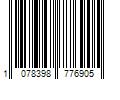 1 078398 776905